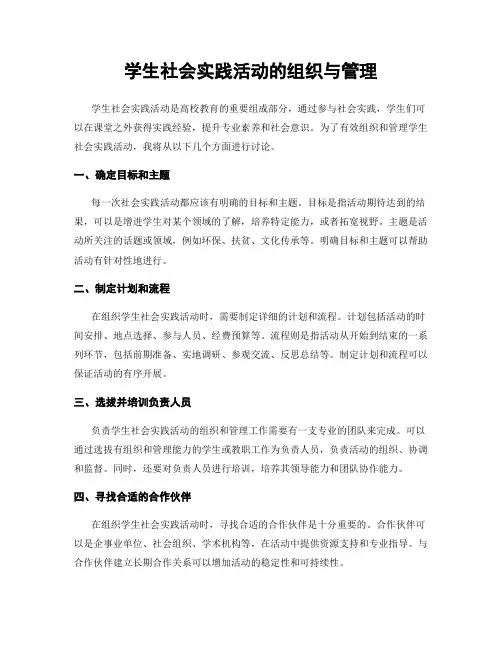 学生社会实践活动的组织与管理

学生社会实践活动是高校教育的重要组成部分，通过参与社会实践，学生们可以在课堂之外获得实践经验，提升专业素养和社会意识。为了有效组织和管理学生社会实践活动，我将从以下几个方面进行讨论。

一、确定目标和主题

每一次社会实践活动都应该有明确的目标和主题。目标是指活动期待达到的结果，可以是增进学生对某个领域的了解，培养特定能力，或者拓宽视野。主题是活动所关注的话题或领域，例如环保、扶贫、文化传承等。明确目标和主题可以帮助活动有针对性地进行。

二、制定计划和流程

在组织学生社会实践活动时，需要制定详细的计划和流程。计划包括活动的时间安排、地点选择、参与人员、经费预算等。流程则是指活动从开始到结束的一系列环节，包括前期准备、实地调研、参观交流、反思总结等。制定计划和流程可以保证活动的有序开展。

三、选拔并培训负责人员

负责学生社会实践活动的组织和管理工作需要有一支专业的团队来完成。可以通过选拔有组织和管理能力的学生或教职工作为负责人员，负责活动的组织、协调和监督。同时，还要对负责人员进行培训，培养其领导能力和团队协作能力。

四、寻找合适的合作伙伴

在组织学生社会实践活动时，寻找合适的合作伙伴是十分重要的。合作伙伴可以是企事业单位、社会组织、学术机构等，在活动中提供资源支持和专业指导。与合作伙伴建立长期合作关系可以增加活动的稳定性和可持续性。